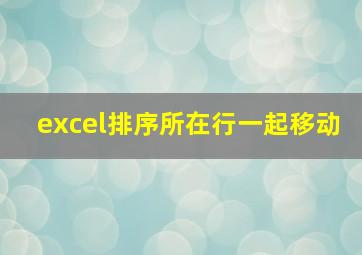 excel排序所在行一起移动